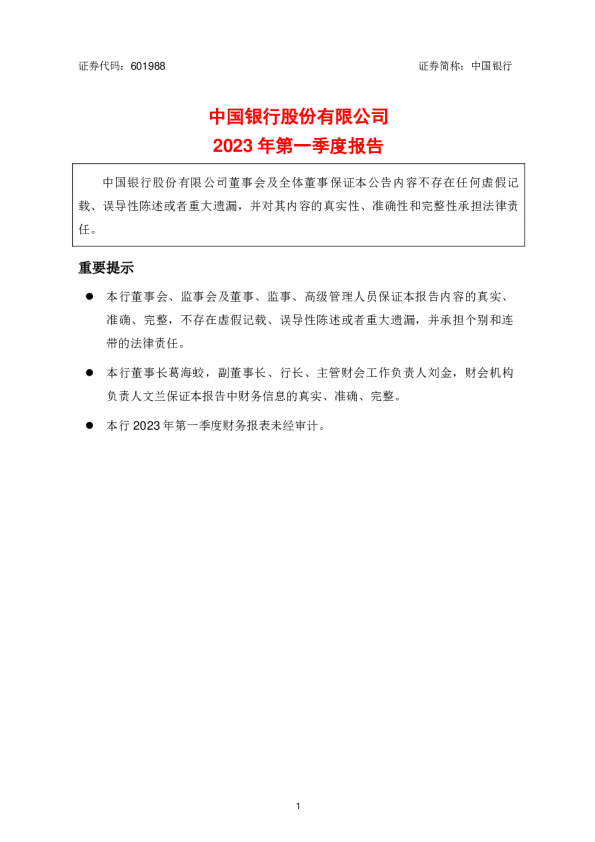 证券代码：601988

证券简称：中国银行

中国银行股份有限公司
2023 年第一季度报告

中国银行股份有限公司董事会及全体董事保证本公告内容不存在任何虚假记载、误导性陈述或者重大遗漏，并对其内容的真实性、准确性和完整性承担法律责任。

重要提示

● 本行董事会、监事会及董事、监事、高级管理人员保证本报告内容的真实、准确、完整，不存在虚假记载、误导性陈述或者重大遗漏，并承担个别和连带的法律责任。

● 本行董事长葛海蛟，副董事长、行长、主管财会工作负责人刘金，财会机构负责人文兰保证本报告中财务信息的真实、准确、完整。

● 本行 2023 年第一季度财务报表未经审计。

1